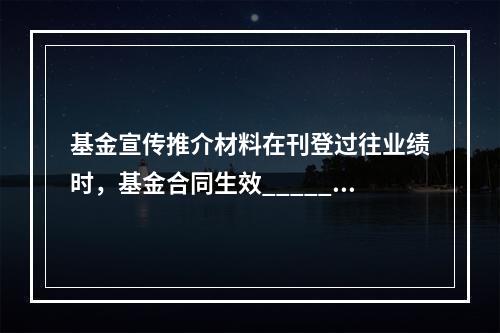 基金宣传推介材料在刊登过往业绩时，基金合同生效______...